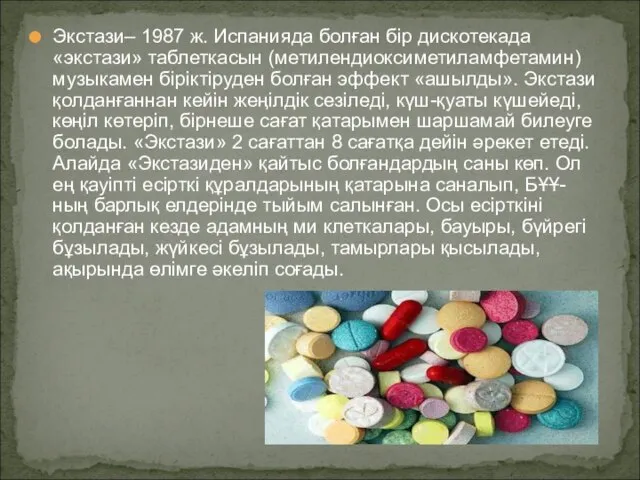 Экстази– 1987 ж. Испанияда болған бір дискотекада «экстази» таблеткасын (метилендиоксиметиламфетамин) музыкамен біріктіруден болған эффект «ашылды». Экстази қолданғаннан кейін жеңілдік сезіледі, күш-қуаты күшейеді, көңіл көтеріп, бірнеше сағат қатарымен шаршамай билеуге болады. «Экстази» 2 сағаттан 8 сағатқа дейін әрекет етеді. Алайда «Экстазиден» қайтыс болғандардың саны көп. Ол ең қауіпті есірткі құралдарының қатарына саналып, БҰҰ-ның барлық елдерінде тыйым салынған. Осы есірткіні қолданған кезде адамның ми клеткалары, бауыры, бүйрегі бұзылады, жүйкесі бұзылады, тамырлары қысылады, ақырында өлімге әкеліп соғады.